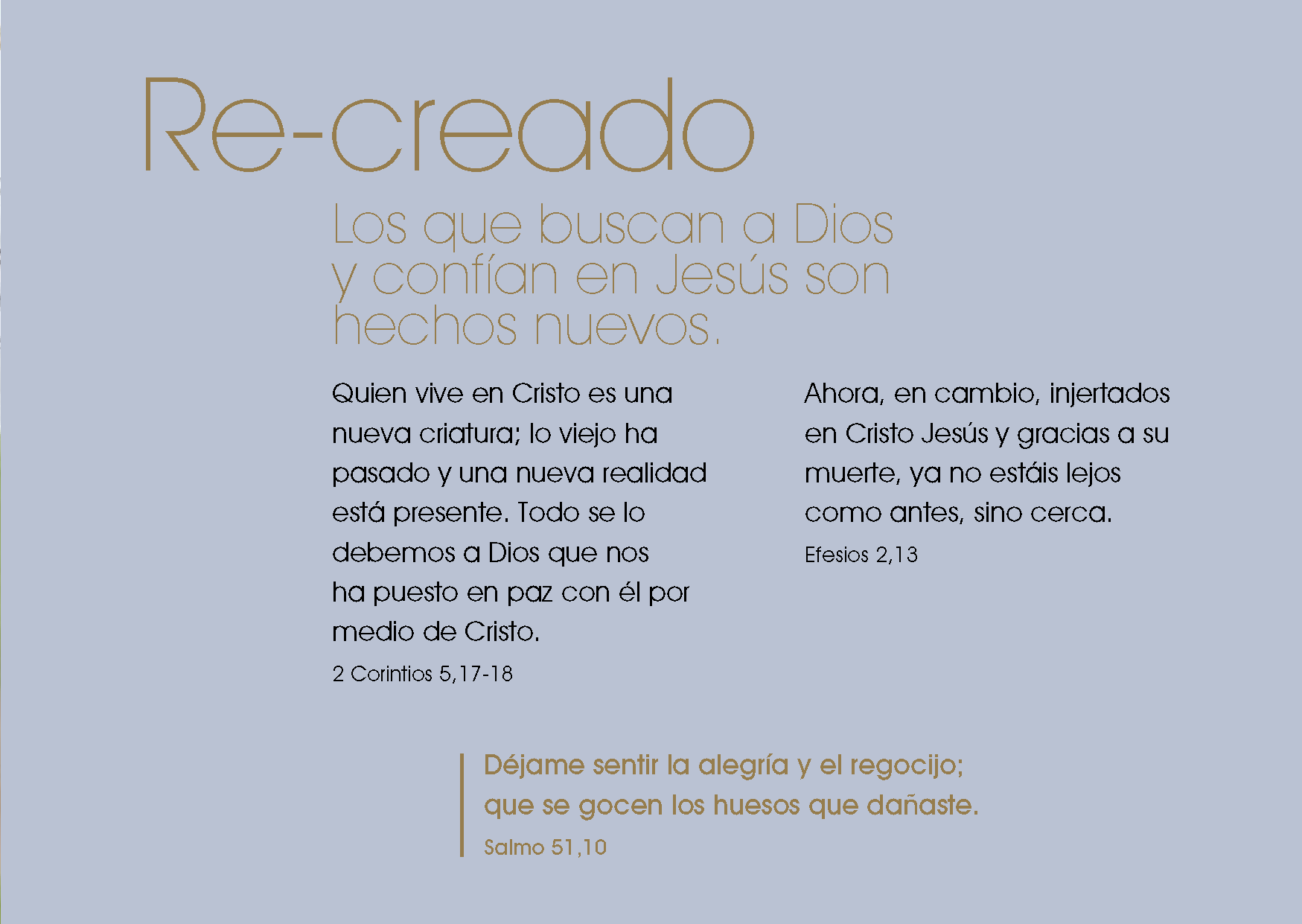 Re-creado

Los que buscan a Dios y confían en Jesús son hechos nuevos.

Quien vive en Cristo es una nueva criatura; lo viejo ha pasado y una nueva realidad está presente. Todo se lo debemos a Dios que nos ha puesto en paz con él por medio de Cristo.

2 Corintios 5,17-18

Ahora, en cambio, injertados en Cristo Jesús y gracias a su muerte, ya no estáis lejos como antes, sino cerca.

Efesios 2,13

Déjame sentir la alegría y el regocijo; que se gocen los huesos que dañaste.

Salmo 51,10